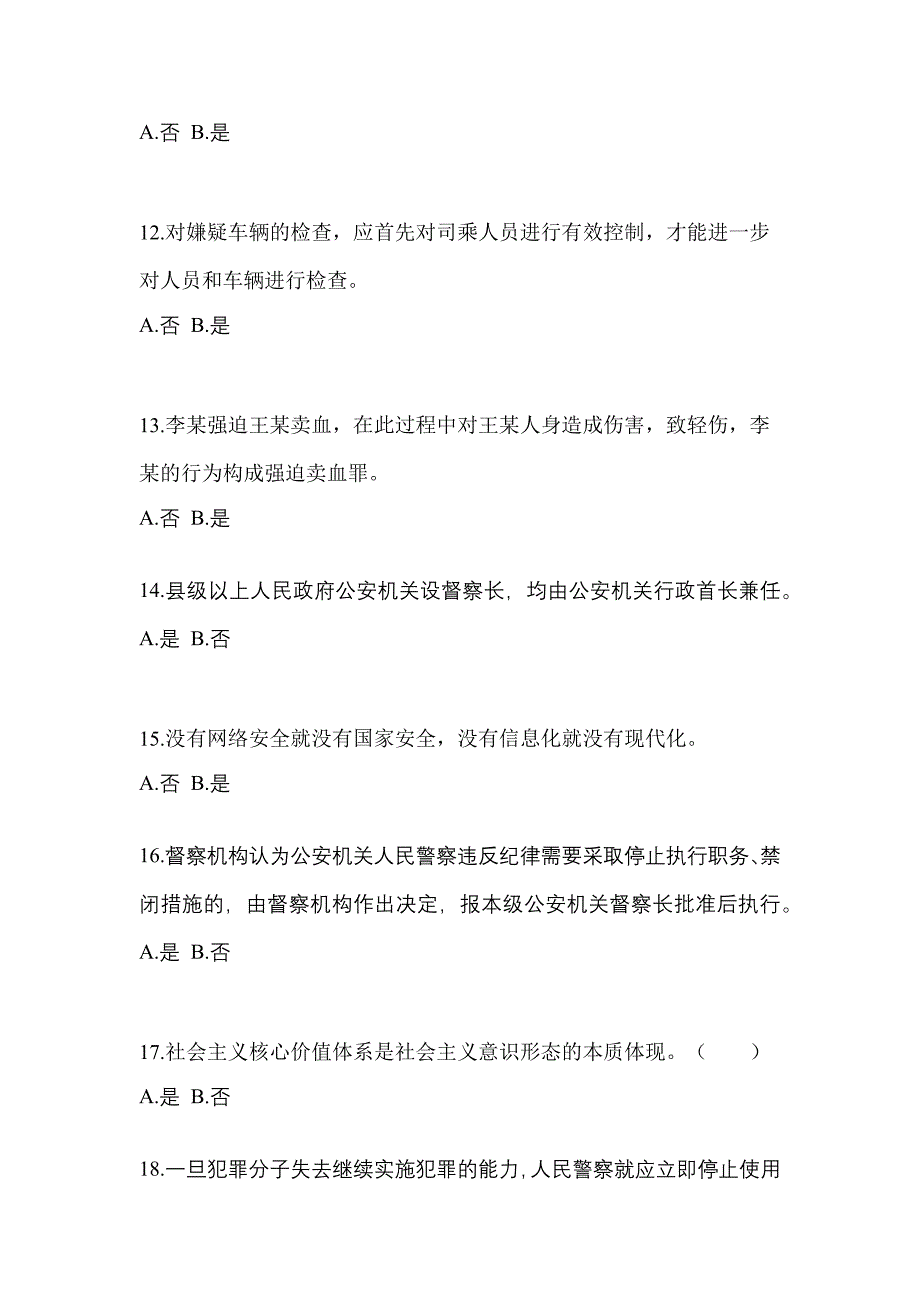 A.否 B.是

12.对嫌疑车辆的检查，应首先对司乘人员进行有效控制，才能进一步对人员和车辆进行检查。

A.否 B.是

13.李某强迫王某卖血，在此过程中对王某人身造成伤害，致轻伤，李某的行为构成强迫卖血罪。

A.否 B.是

14.县级以上人民政府公安机关设督察长，均由公安机关行政首长兼任。

A.是 B.否

15.没有网络安全就没有国家安全，没有信息化就没有现代化。

A.否 B.是

16.督察机构认为公安机关人民警察违反纪律需要采取停止执行职务、禁闭措施的，由督察机构作出决定，报本级公安机关督察长批准后执行。

A.是 B.否

17.社会主义核心价值体系是社会主义意识形态的本质体现。（ ）

A.是 B.否

18.一旦犯罪分子失去继续实施犯罪的能力，人民警察就应立即停止使用